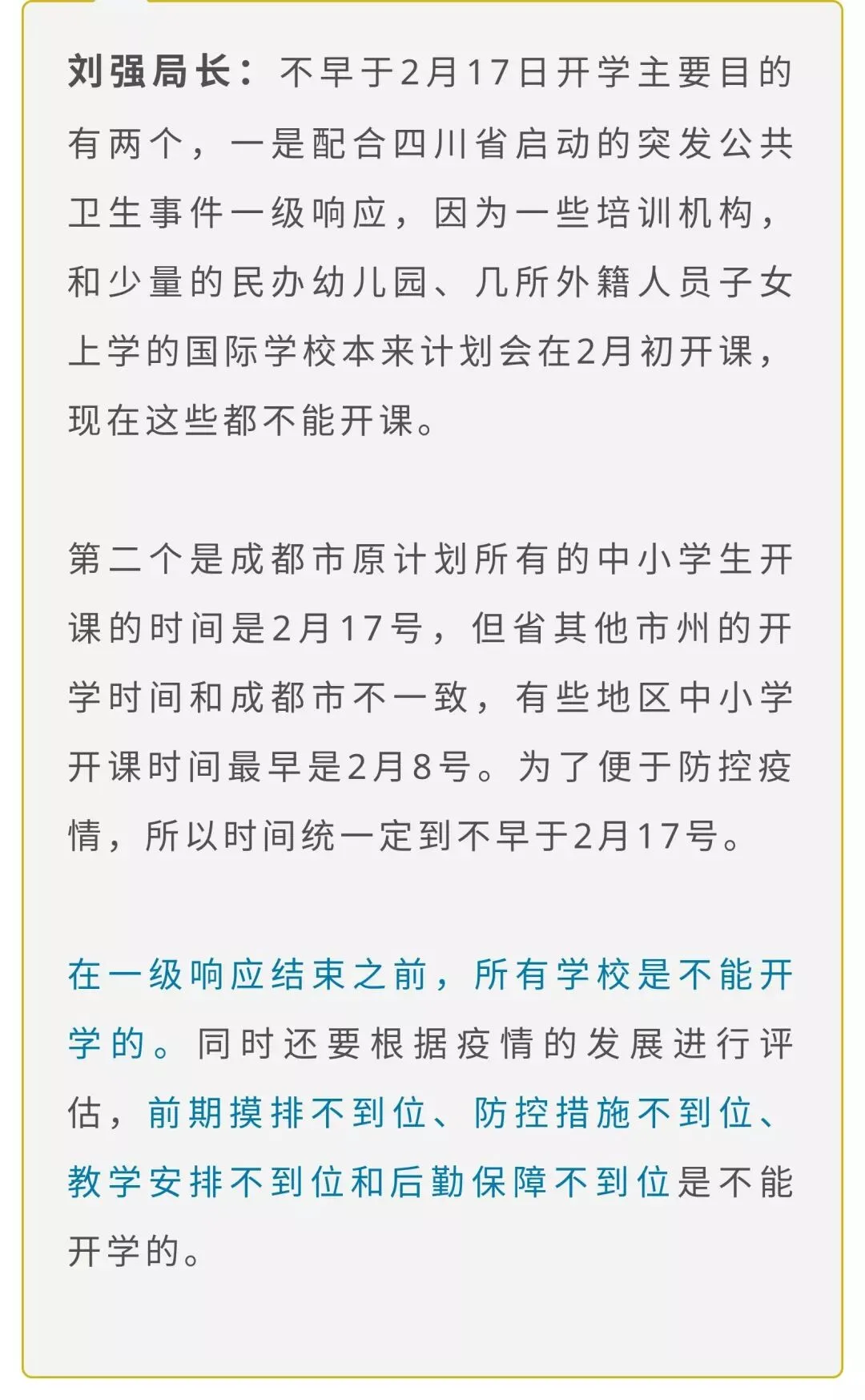 刘强局长：不早于2月17日开学主要目的有两个，一是配合四川省启动的突发公共卫生事件一级响应，因为一些培训机构，和少量的民办幼儿园、几所外籍人员子女上学的国际学校本来计划会在2月初开课，现在这些都不能开课。

第二个是成都市原计划所有的中小学生开课的时间是2月17号，但省其他市州的开学时间和成都市不一致，有些地区中小学开课时间最早是2月8号。为了便于防控疫情，所以时间统一定到不早于2月17号。

在一级响应结束之前，所有学校是不能开学的。同时还要根据疫情的发展进行评估，前期摸排不到位、防控措施不到位、教学安排不到位和后勤保障不到位是不能开学的。